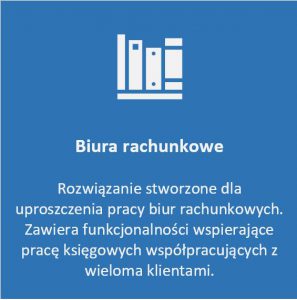 Biura rachunkowe

Rozwiązanie stworzone dla uproszczenia pracy biur rachunkowych. Zawiera funkcjonalności wspierające pracę księgowych współpracujących z wieloma klientami.